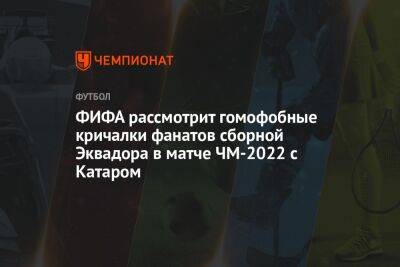 ЧЕМПИОНАТ

ФУТБОЛ

ФИФА рассмотрит гомофобные кричалки фанатов сборной Эквадора в матче ЧМ-2022 с Катаром